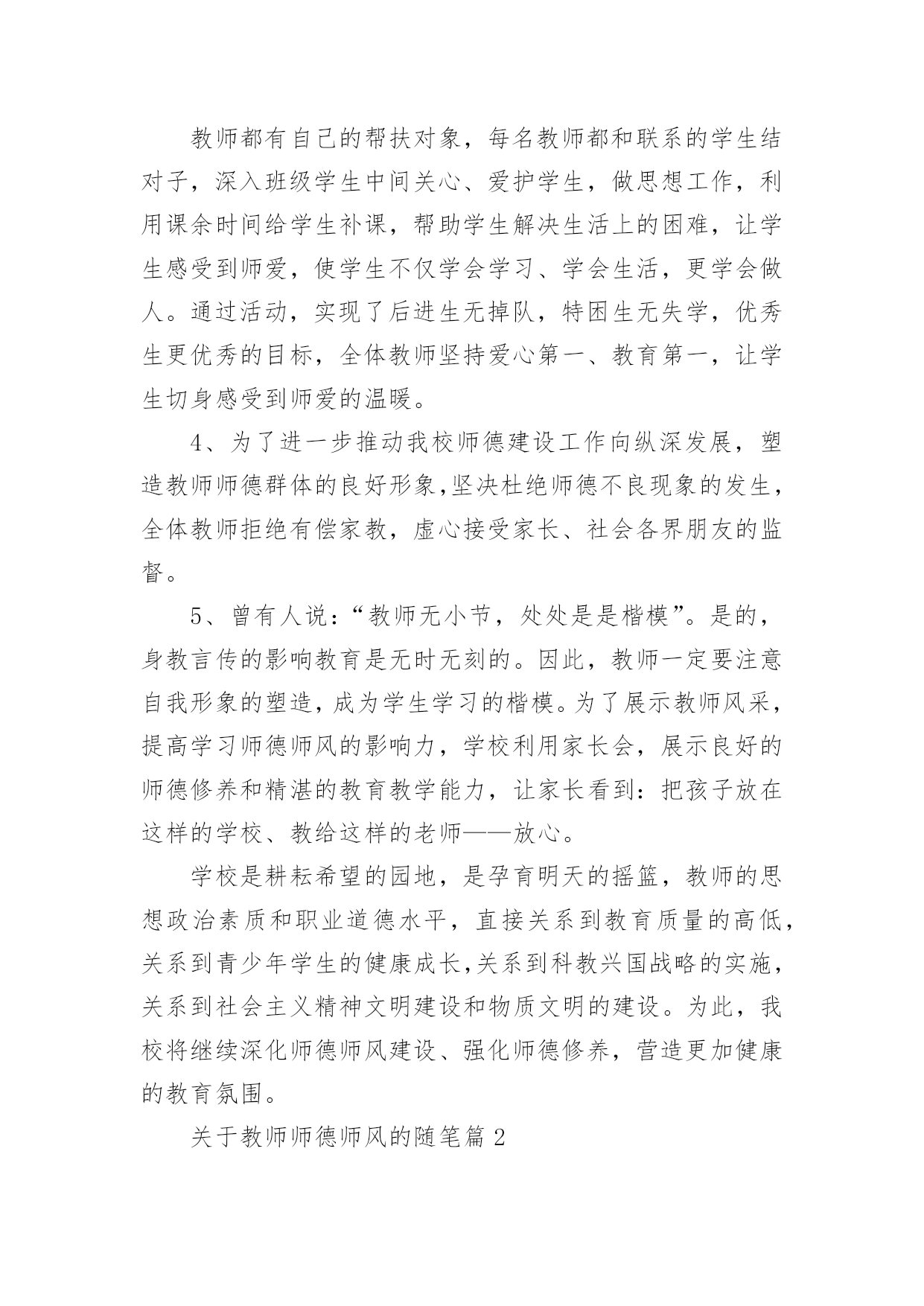 教师都有自己的帮扶对象，每名教师都和联系的学生结对子，深入班级学生中间关心、爱护学生，做思想工作，利用课余时间给学生补课，帮助学生解决生活上的困难，让学生感受到师爱，使学生不仅学会学习、学会生活，更学会做人。通过活动，实现了后进生无掉队，特困生无失学，优秀生更优秀的目标，全体教师坚持爱心第一、教育第一，让学生切身感受到师爱的温暖。

4、为了进一步推动我校师德建设工作向纵深发展，塑造教师师德群体的良好形象,坚决杜绝师德不良现象的发生，全体教师拒绝有偿家教，虚心接受家长、社会各界朋友的监督。

5、曾有人说：“教师无小节，处处是是楷模”。是的，身教言传的影响教育是无时无刻的。因此，教师一定要注意自我形象的塑造，成为学生学习的楷模。为了展示教师风采，提高学习师德师风的影响力，学校利用家长会，展示良好的师德修养和精湛的教育教学能力，让家长看到：把孩子放在这样的学校、教给这样的老师——放心。

学校是耕耘希望的园地，是孕育明天的摇篮，教师的思想政治素质和职业道德水平，直接关系到教育质量的高低，关系到青少年学生的健康成长,关系到科教兴国战略的实施，关系到社会主义精神文明建设和物质文明的建设。为此，我校将继续深化师德师风建设、强化师德修养，营造更加健康的教育氛围。

关于教师师德师风的随笔篇 2